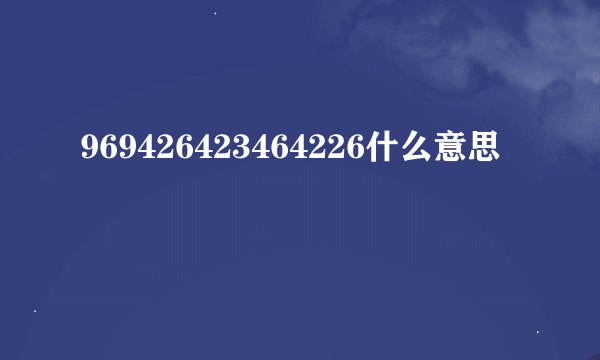 969426423464226什么意思